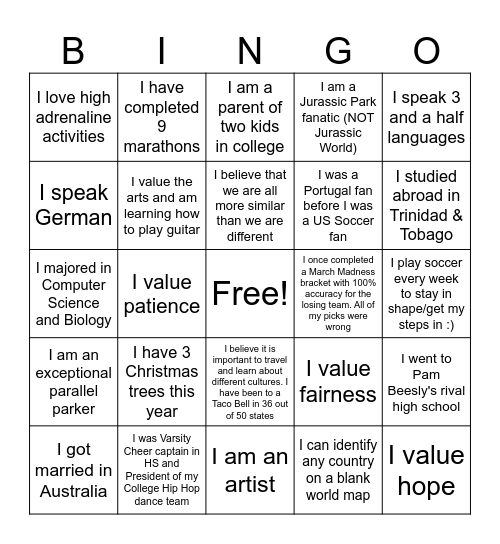 | B | I | N | G | O |
|---|---|---|---|---|
| I love high adrenaline activities | I have completed 9 marathons | I am a parent of two kids in college | I am a Jurassic Park fanatic (NOT Jurassic World) | I speak 3 and a half languages |
| I speak German | I value the arts and am learning how to play guitar | I believe that we are all more similar than we are different | I was a Portugal fan before I was a US Soccer fan | I studied abroad in Trinidad & Tobago |
| I majored in Computer Science and Biology | I value patience | Free! | I once completed a March Madness bracket with 100% accuracy for the losing team. All of my picks were wrong | I play soccer every week to stay in shape/get my steps in :) |
| I am an exceptional parallel parker | I have 3 Christmas trees this year | I believe it is important to travel and learn about different cultures. I have been to a Taco Bell in 36 out of 50 states | I value fairness | I went to Pam Beesly's rival high school |
| I got married in Australia | I was Varsity Cheer captain in HS and President of my College Hip Hop dance team | I am an artist | I can identify any country on a blank world map | I value hope |